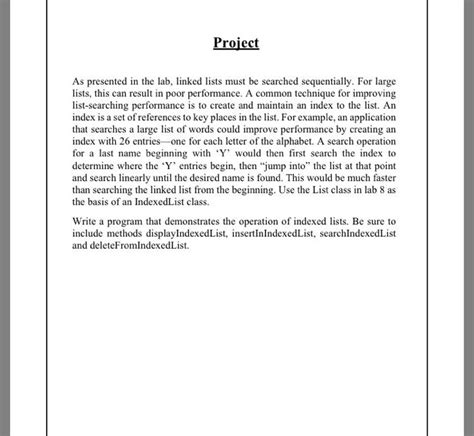 Project

As presented in the lab, linked lists must be searched sequentially. For large lists, this can result in poor performance. A common technique for improving list-searching performance is to create and maintain an index to the list. An index is a set of references to key places in the list. For example, an application that searches a large list of words could improve performance by creating an index with 26 entries—one for each letter of the alphabet. A search operation for a last name beginning with 'Y' would then first search the index to determine where the 'Y' entries begin, then "jump into" the list at that point and search linearly until the desired name is found. This would be much faster than searching the linked list from the beginning. Use the List class in lab 8 as the basis of an IndexedList class.

Write a program that demonstrates the operation of indexed lists. Be sure to include methods displayIndexedList, insertInIndexedList, searchIndexedList and deleteFromIndexedList.